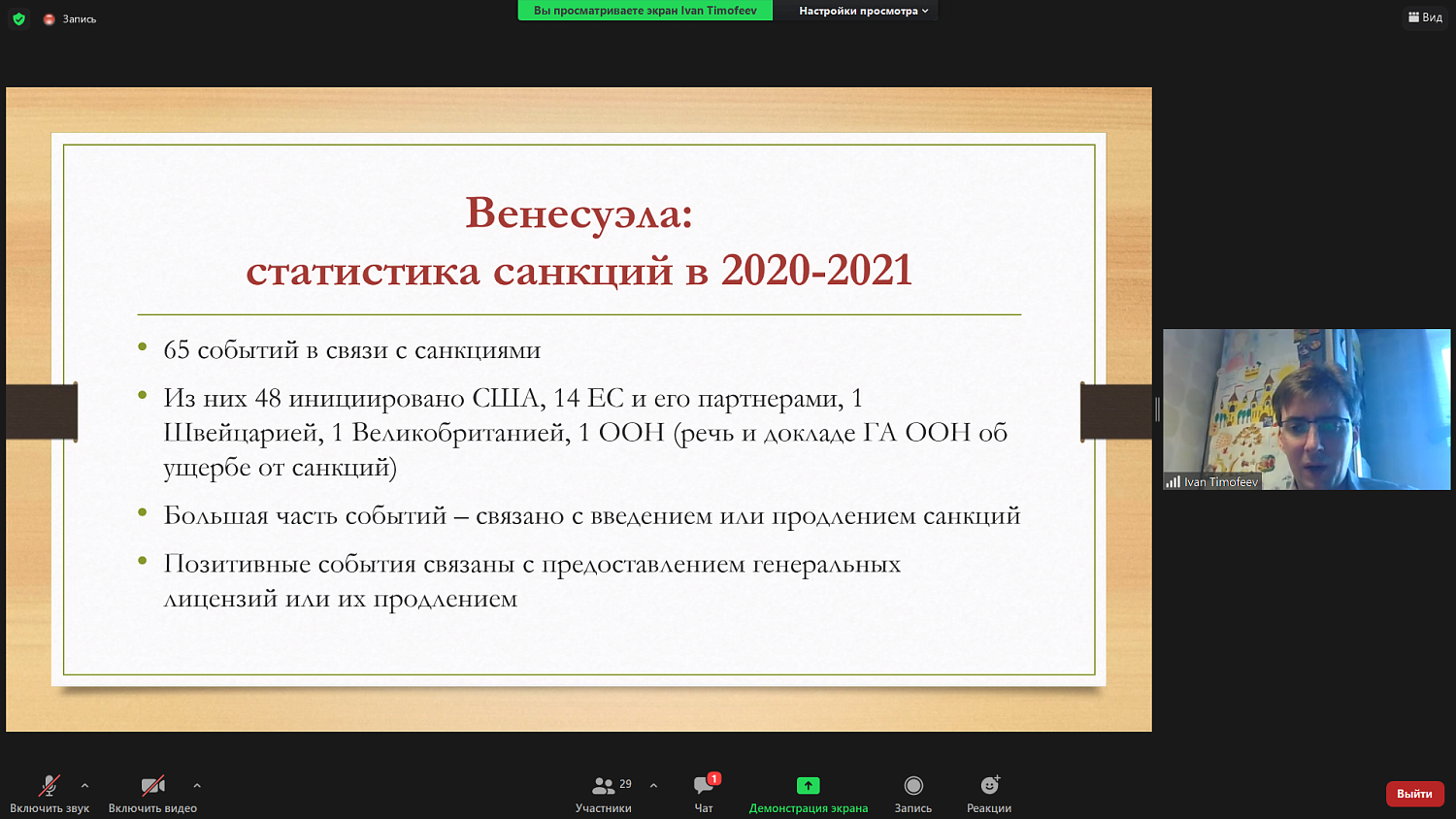 Запись

Вы просматриваете экран Ivan Timofeev

Настройки просмотра

Вид

Венесуэла:
статистика санкций в 2020-2021

• 65 событий в связи с санкциями

• Из них 48 инициировано США, 14 ЕС и его партнерами, 1 Швейцарией, 1 Великобританией, 1 ООН (речь и докладе ГА ООН об ущербе от санкций)

• Большая часть событий – связано с введением или продлением санкций

• Позитивные события связаны с предоставлением генеральных лицензий или их продлением

Ivan Timofeev

Включить звук

Включить видео

29

Участники

1

Чат

Демонстрация экрана

Запись

Реакции

Выйти